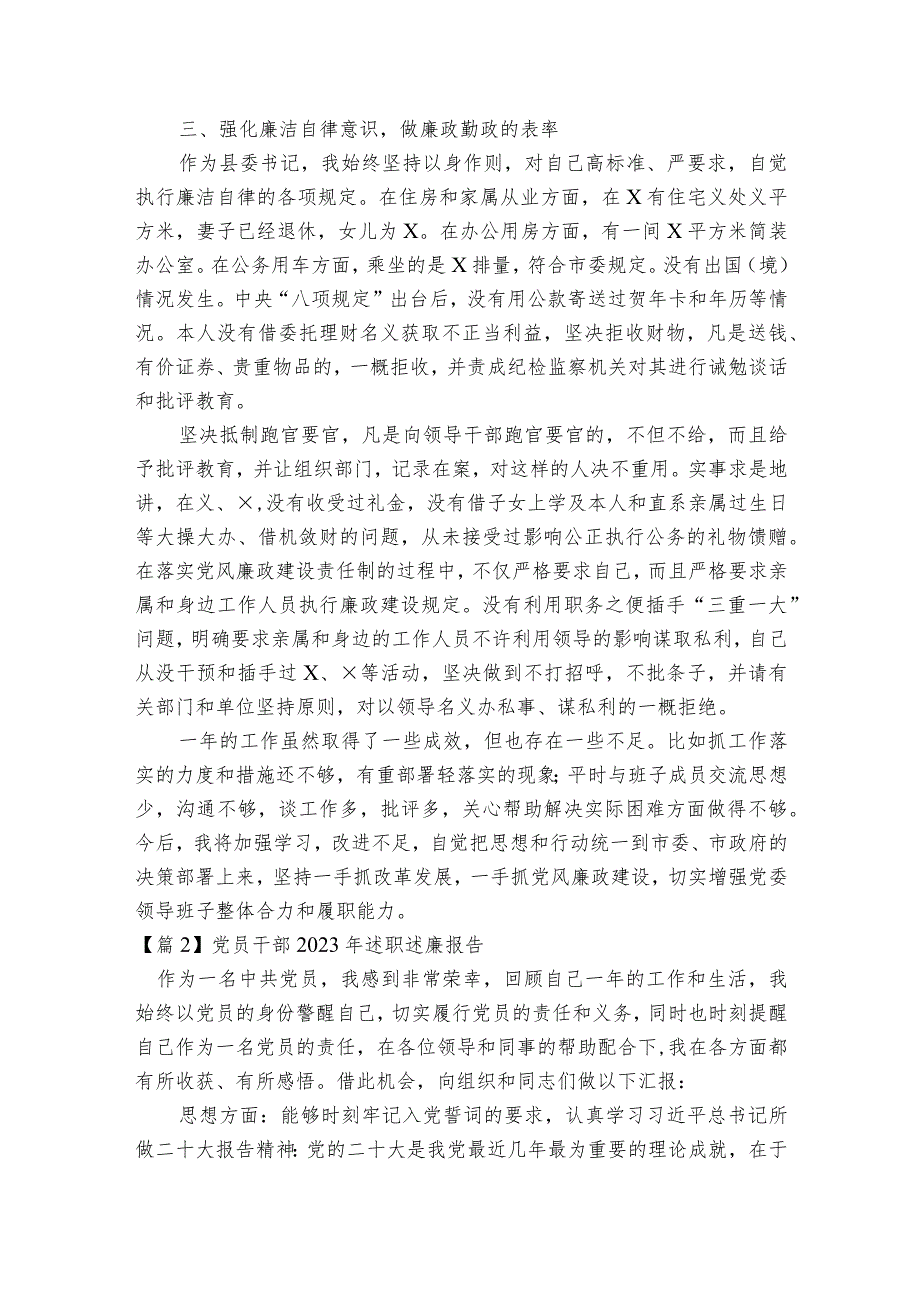 三、强化廉洁自律意识，做廉政勤政的表率

作为县委书记，我始终坚持以身作则，对自己高标准、严要求，自觉执行廉洁自律的各项规定。在住房和家属从业方面，在X有住宅义处义平方米，妻子已经退休，女儿为X。在办公用房方面，有一间X平方米简装办公室。在公务用车方面，乘坐的是X排量，符合市委规定。没有出国（境）情况发生。中央“八项规定”出台后，没有用公款寄送过贺年卡和年历等情况。本人没有借委托理财名义获取不正当利益，坚决拒收财物，凡是送钱、有价证券、贵重物品的，一概拒收，并责成纪检监察机关对其进行诫勉谈话和批评教育。

坚决抵制跑官要官，凡是向领导干部跑官要官的，不但不给，而且给予批评教育，并让组织部门，记录在案，对这样的人决不重用。实事求是地讲，在义、×,没有收受过礼金，没有借子女上学及本人和直系亲属过生日等大操大办、借机敛财的问题，从未接受过影响公正执行公务的礼物馈赠。在落实党风廉政建设责任制的过程中，不仅严格要求自己，而且严格要求亲属和身边工作人员执行廉政建设规定。没有利用职务之便插手“三重一大”问题，明确要求亲属和身边的工作人员不许利用领导的影响谋取私利，自己从没干预和插手过X、×等活动，坚决做到不打招呼，不批条子，并请有关部门和单位坚持原则，对以领导名义办私事、谋私利的一概拒绝。

一年的工作虽然取得了一些成效，但也存在一些不足。比如抓工作落实的力度和措施还不够，有重部署轻落实的现象;平时与班子成员交流思想少，沟通不够，谈工作多，批评多，关心帮助解决实际困难方面做得不够。今后，我将加强学习，改进不足，自觉把思想和行动统一到市委、市政府的决策部署上来，坚持一手抓改革发展，一手抓党风廉政建设，切实增强党委领导班子整体合力和履职能力。

【篇2】党员干部2023年述职述廉报告

作为一名中共党员，我感到非常荣幸，回顾自己一年的工作和生活，我始终以党员的身份警醒自己，切实履行党员的责任和义务，同时也时刻提醒自己作为一名党员的责任，在各位领导和同事的帮助配合下，我在各方面都有所收获、有所感悟。借此机会，向组织和同志们做以下汇报：

思想方面：能够时刻牢记入党誓词的要求，认真学习习近平总书记所做二十大报告精神:党的二十大是我党最近几年最为重要的理论成就，在于